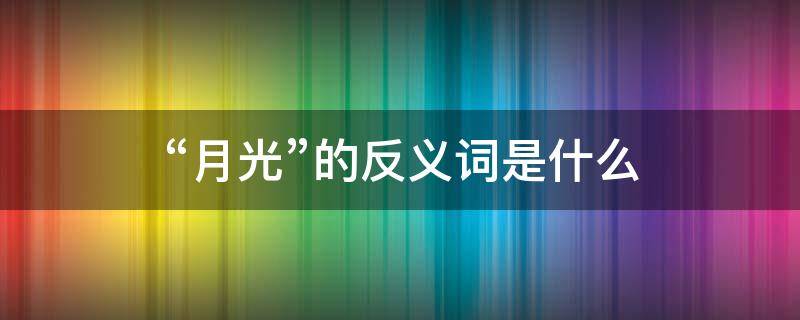 “月光”的反义词是什么